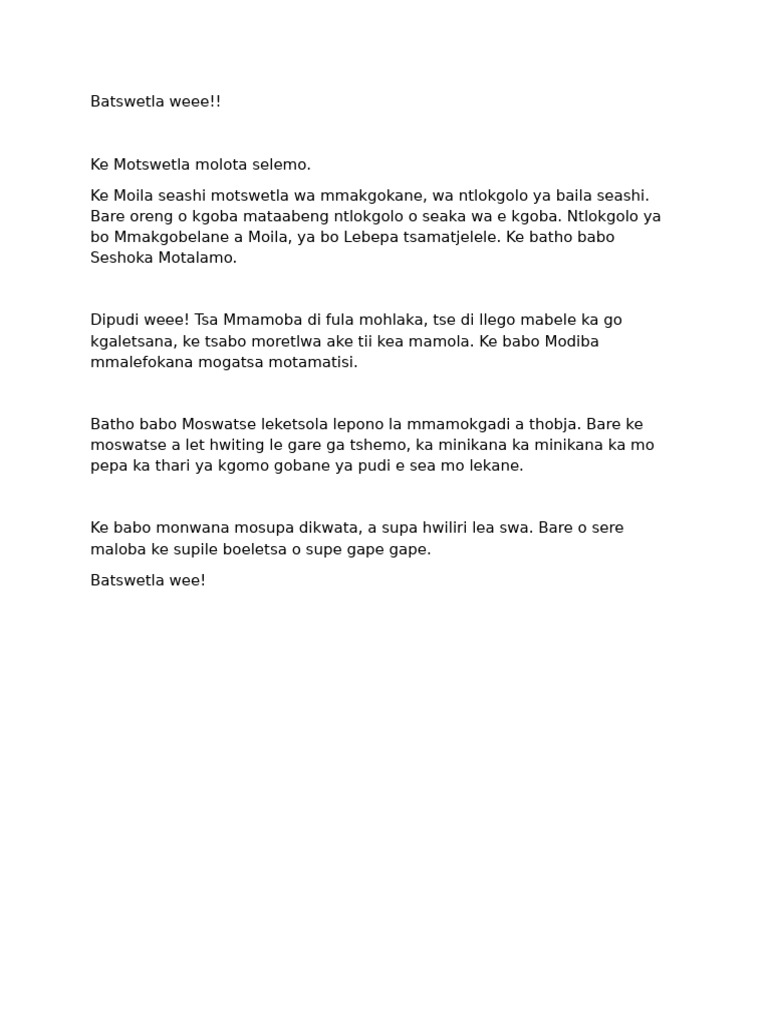 Batswetla weee!!

Ke Motswetla molota selemo.

Ke Moila seashi motswetla wa mmakgokane, wa ntlokgolo ya baila seashi. Bare oreng o kgoba mataabeng ntlokgolo o seaka wa e kgoba. Ntlokgolo ya bo Mmakgobelane a Moila, ya bo Lebepa tsamatjelele. Ke batho babo Seshoka Motalamo.

Dipudi weee! Tsa Mmamoba di fula mohlaka, tse di llego mabele ka go kgaletsana, ke tsabo moretlwa ake tii kea mamola. Ke babo Modiba mmalefokana mogatsa motamatisi.

Batho babo Moswatse leketsola lepono la mmamokgadi a thobja. Bare ke moswatse a let hwiting le gare ga tshemo, ka minikana ka minikana ka mo pepa ka thari ya kgomo gobane ya pudi e sea mo lekane.

Ke babo monwana mosupa dikwata, a supa hwiliri lea swa. Bare o sere maloba ke supile boeletsa o supe gape gape.

Batswetla wee!